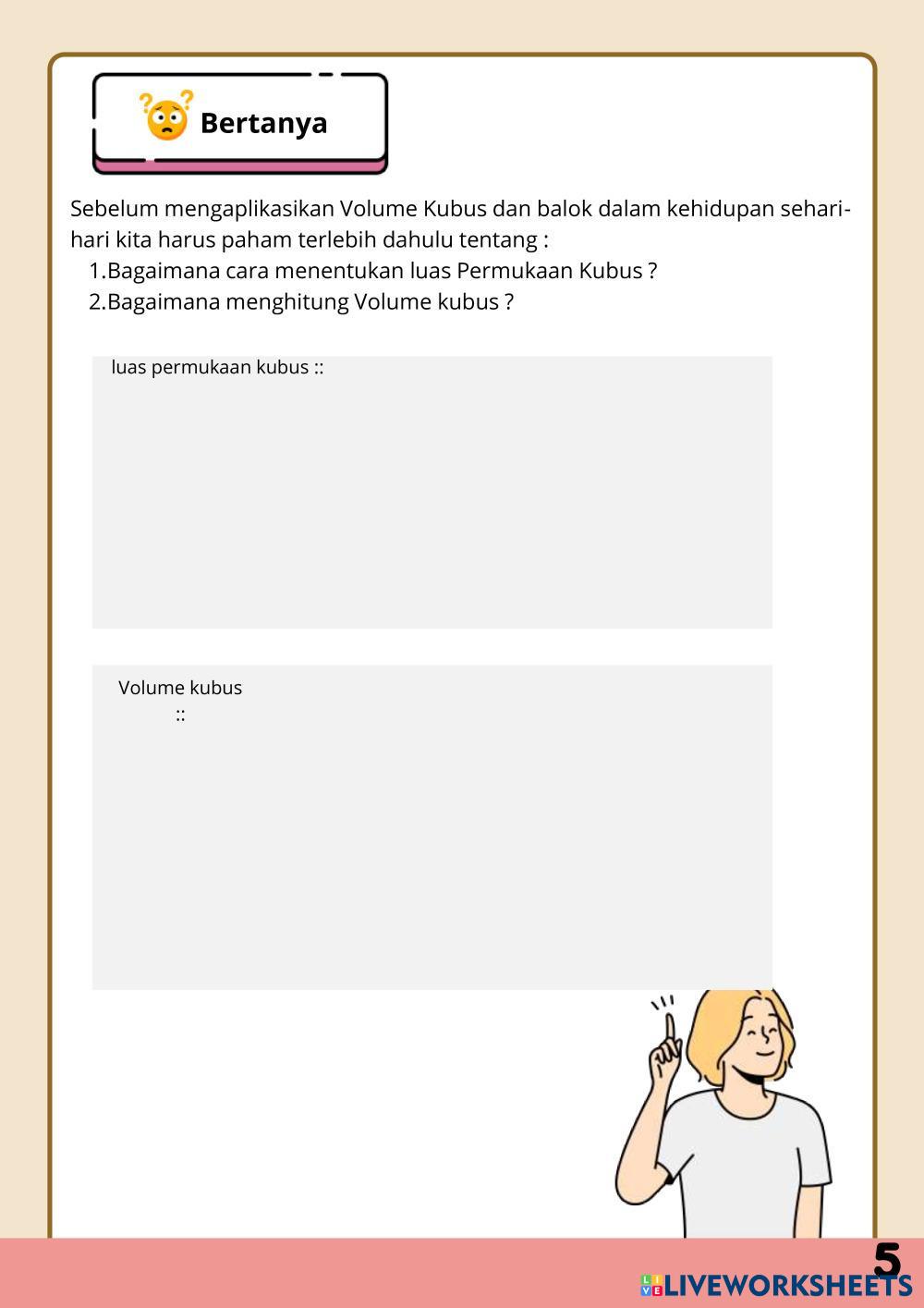 Bertanya

Sebelum mengaplikasikan Volume Kubus dan balok dalam kehidupan sehari-hari kita harus paham terlebih dahulu tentang :

1.Bagaimana cara menentukan luas Permukaan Kubus ?
2.Bagaimana menghitung Volume kubus ?

luas permukaan kubus ::

Volume kubus
::

5

LIVEWORKSHEETS